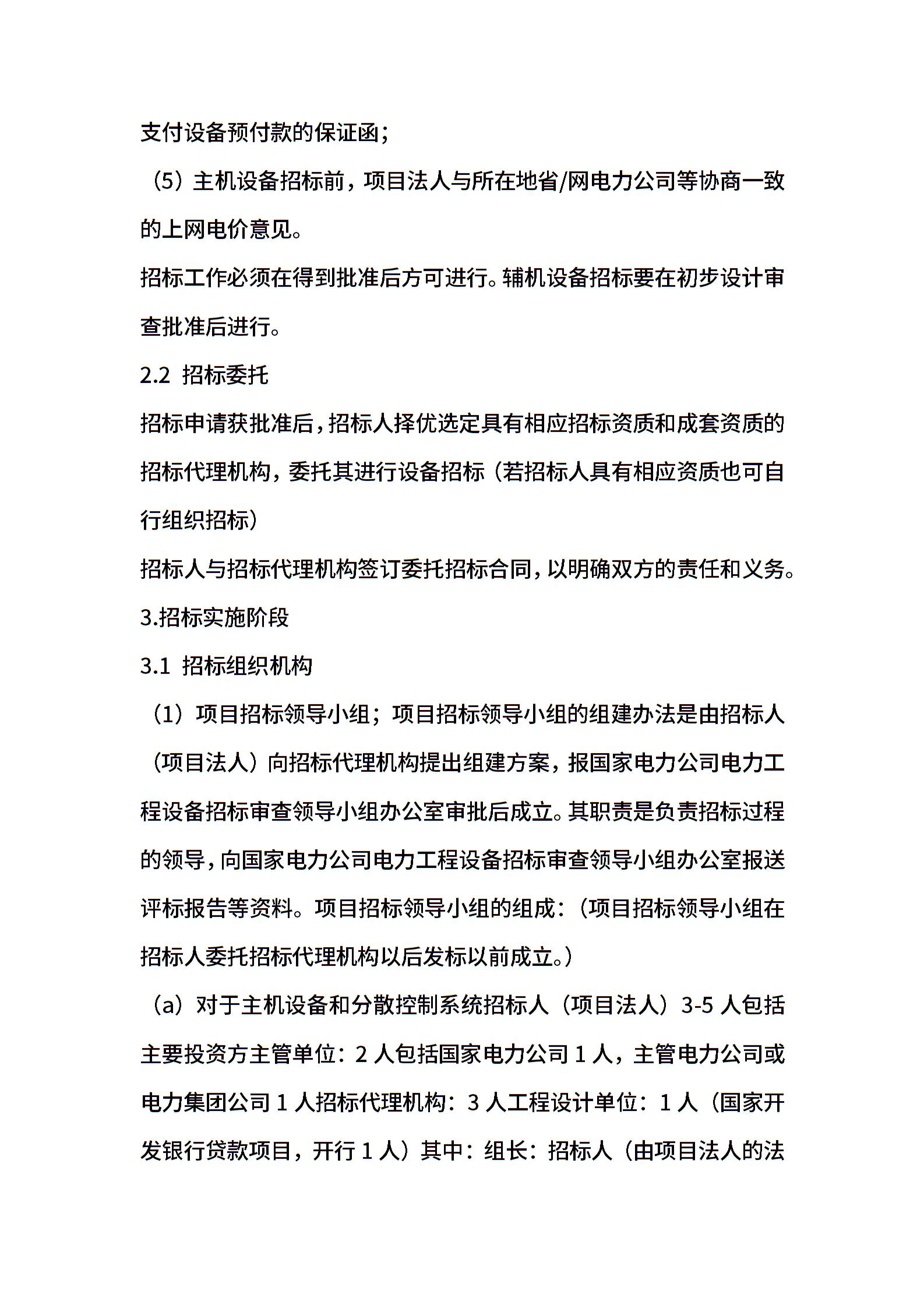 支付设备预付款的保证函；

（5）主机设备招标前，项目法人与所在地省/网电力公司等协商一致的上网电价意见。

招标工作必须在得到批准后方可进行。辅机设备招标要在初步设计审查批准后进行。

2.2 招标委托

招标申请获批准后，招标人择优选定具有相应招标资质和成套资质的招标代理机构，委托其进行设备招标（若招标人具有相应资质也可自行组织招标）

招标人与招标代理机构签订委托招标合同，以明确双方的责任和义务。

3.招标实施阶段

3.1 招标组织机构

（1）项目招标领导小组；项目招标领导小组的组建办法是由招标人（项目法人）向招标代理机构提出组建方案，报国家电力公司电力工程设备招标审查领导小组办公室审批后成立。其职责是负责招标过程的领导，向国家电力公司电力工程设备招标审查领导小组办公室报送评标报告等资料。项目招标领导小组的组成：（项目招标领导小组在招标人委托招标代理机构以后发标以前成立。）

（a）对于主机设备和分散控制系统招标人（项目法人）3-5 人包括主要投资方主管单位：2 人包括国家电力公司 1 人，主管电力公司或电力集团公司 1 人招标代理机构：3 人工程设计单位：1 人（国家开发银行贷款项目，开行 1 人）其中：组长：招标人（由项目法人的法